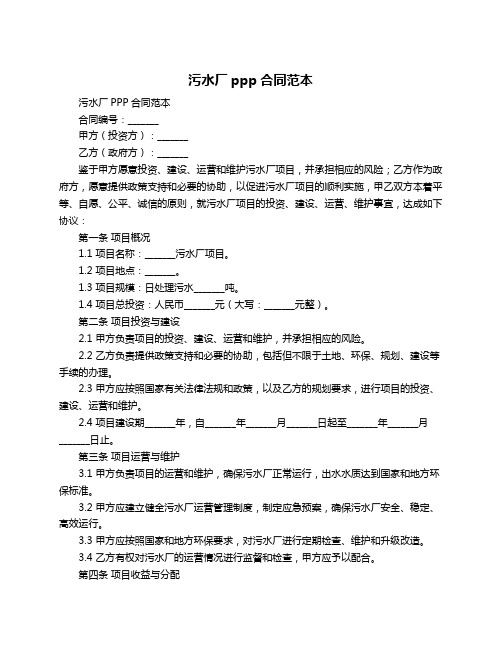 污水厂 ppp 合同范本

污水厂 PPP 合同范本

合同编号：______

甲方（投资方）：______

乙方（政府方）：______

鉴于甲方愿意投资、建设、运营和维护污水厂项目，并承担相应的风险；乙方作为政府方，愿意提供政策支持和必要的协助，以促进污水厂项目的顺利实施，甲乙双方本着平等、自愿、公平、诚信的原则，就污水厂项目的投资、建设、运营、维护事宜，达成如下协议：

第一条 项目概况

1.1 项目名称：______污水厂项目。

1.2 项目地点：______。

1.3 项目规模：日处理污水______吨。

1.4 项目总投资：人民币______元（大写：______元整）。

第二条 项目投资与建设

2.1 甲方负责项目的投资、建设、运营和维护，并承担相应的风险。

2.2 乙方负责提供政策支持和必要的协助，包括但不限于土地、环保、规划、建设等手续的办理。

2.3 甲方应按照国家有关法律法规和政策，以及乙方的规划要求，进行项目的投资、建设、运营和维护。

2.4 项目建设期______年，自______年______月______日起至______年______月______日止。

第三条 项目运营与维护

3.1 甲方负责项目的运营和维护，确保污水厂正常运行，出水水质达到国家和地方环保标准。

3.2 甲方应建立健全污水厂运营管理制度，制定应急预案，确保污水厂安全、稳定、高效运行。

3.3 甲方应按照国家和地方环保要求，对污水厂进行定期检查、维护和升级改造。

3.4 乙方有权对污水厂的运营情况进行监督和检查，甲方应予以配合。

第四条 项目收益与分配